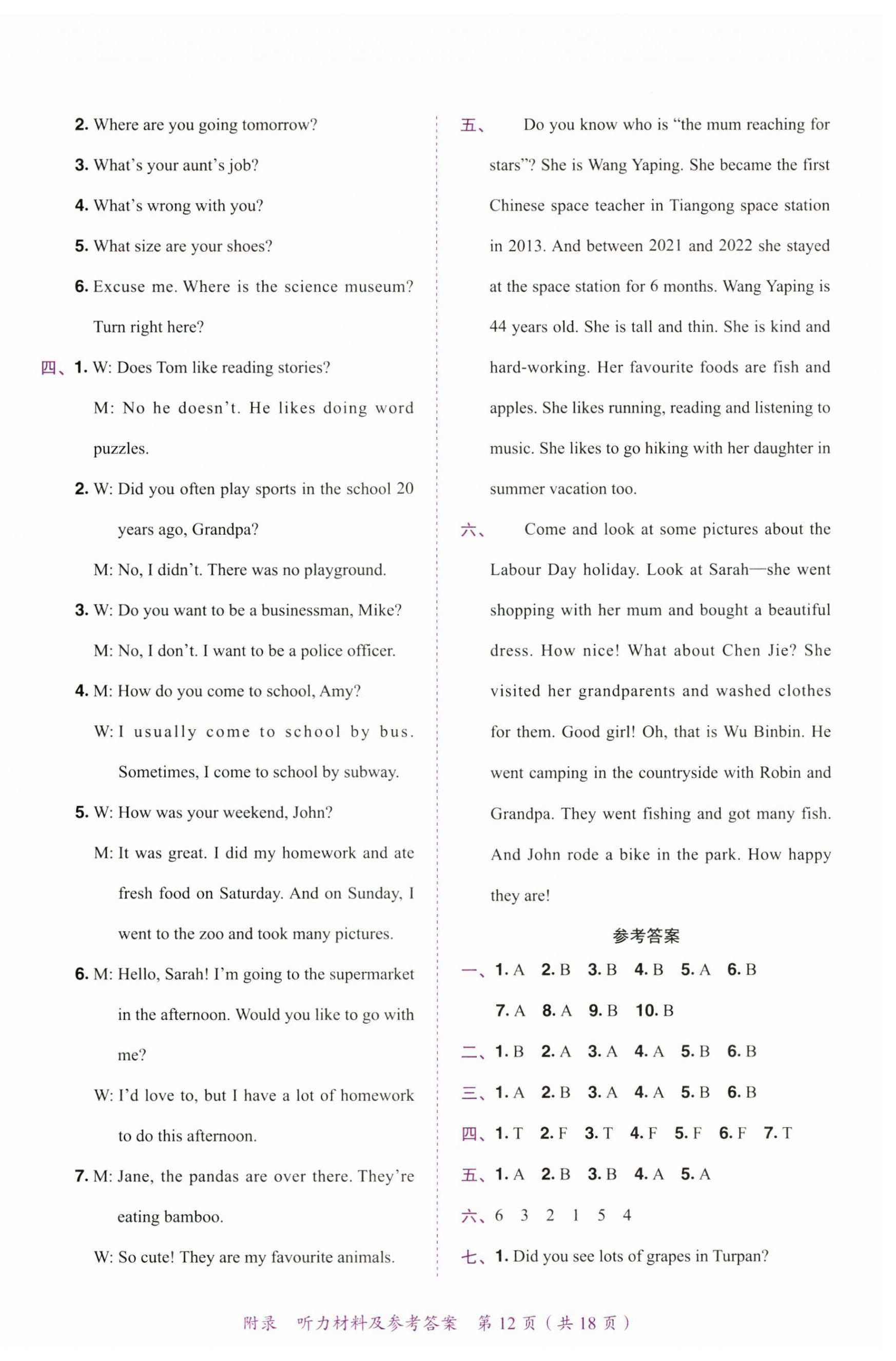 2. Where are you going tomorrow?

3. What's your aunt's job?

4. What's wrong with you?

5. What size are your shoes?

6. Excuse me. Where is the science museum? Turn right here?

四、1. W: Does Tom like reading stories?

M: No he doesn't. He likes doing word puzzles.

2. W: Did you often play sports in the school 20 years ago, Grandpa?

M: No, I didn't. There was no playground.

3. W: Do you want to be a businessman, Mike?

M: No, I don't. I want to be a police officer.

4. M: How do you come to school, Amy?

W: I usually come to school by bus. Sometimes, I come to school by subway.

5. W: How was your weekend, John?

M: It was great. I did my homework and ate fresh food on Saturday. And on Sunday, I went to the zoo and took many pictures.

6. M: Hello, Sarah! I'm going to the supermarket in the afternoon. Would you like to go with me?

W: I'd love to, but I have a lot of homework to do this afternoon.

7. M: Jane, the pandas are over there. They're eating bamboo.

W: So cute! They are my favourite animals.

五、 Do you know who is "the mum reaching for stars"? She is Wang Yaping. She became the first Chinese space teacher in Tiangong space station in 2013. And between 2021 and 2022 she stayed at the space station for 6 months. Wang Yaping is 44 years old. She is tall and thin. She is kind and hard-working. Her favourite foods are fish and apples. She likes running, reading and listening to music. She likes to go hiking with her daughter in summer vacation too.

六、 Come and look at some pictures about the Labour Day holiday. Look at Sarah—she went shopping with her mum and bought a beautiful dress. How nice! What about Chen Jie? She visited her grandparents and washed clothes for them. Good girl! Oh, that is Wu Binbin. He went camping in the countryside with Robin and Grandpa. They went fishing and got many fish. And John rode a bike in the park. How happy they are!

参考答案

一、1. A 2. B 3. B 4. B 5. A 6. B 7. A 8. A 9. B 10. B

二、1. B 2. A 3. A 4. A 5. B 6. B

三、1. A 2. B 3. A 4. A 5. B 6. B

四、1. T 2. F 3. T 4. F 5. F 6. F 7. T

五、1. A 2. B 3. B 4. A 5. A

六、6 3 2 1 5 4

七、1. Did you see lots of grapes in Turpan?

附录 听力材料及参考答案 第 12 页（共 18 页）